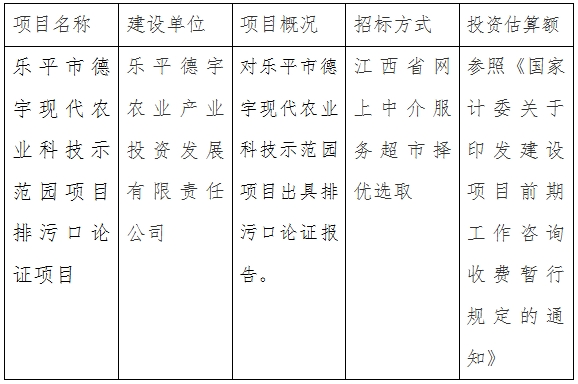 | 项目名称 | 建设单位 | 项目概况 | 招标方式 | 投资估算额 |
|---|---|---|---|---|
| 乐平市德宇现代农业科技示范园项目排污口论证项目 | 乐平德宇农业产业投资发展有限责任公司 | 对乐平市德宇现代农业科技示范园项目出具排污口论证报告。 | 江西省网上中介服务超市择优选取 | 参照《国家计委关于印发建设项目前期工作咨询收费暂行规定的通知》 |